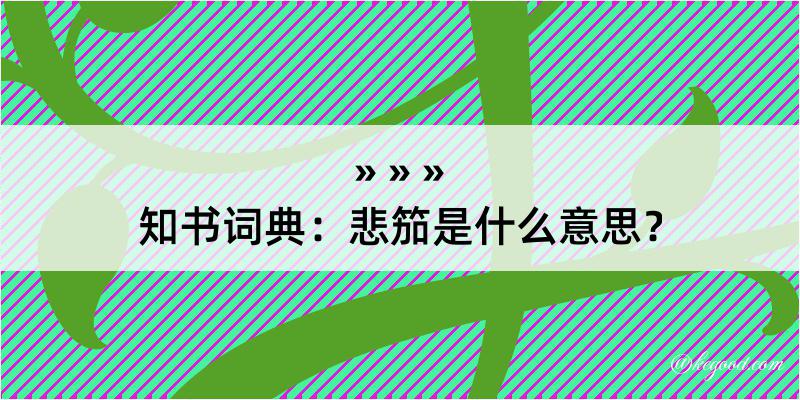 » » »
知书词典：悲笳是什么意思？

@kegood.com